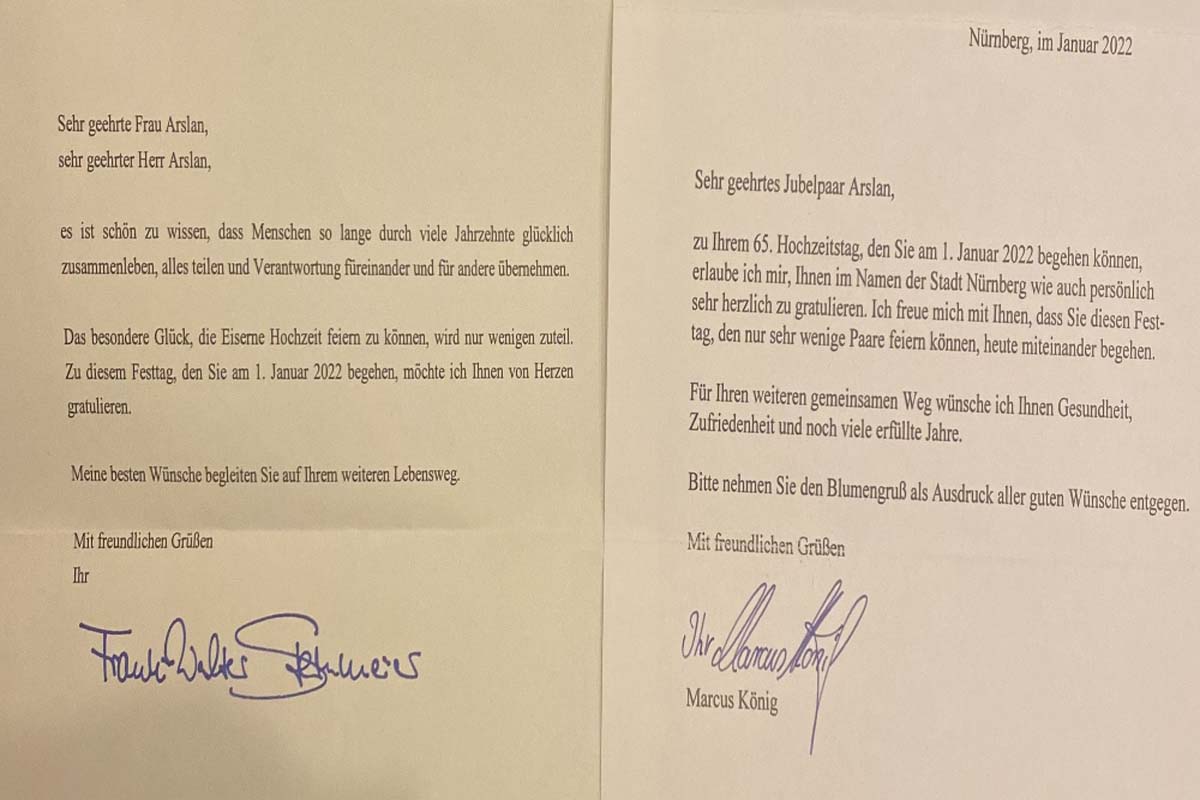 Sehr geehrte Frau Arslan,
sehr geehrter Herr Arslan,

es ist schön zu wissen, dass Menschen so lange durch viele Jahrzehnte glücklich zusammenleben, alles teilen und Verantwortung füreinander und für andere übernehmen.

Das besondere Glück, die Eiserne Hochzeit feiern zu können, wird nur wenigen zuteil. Zu diesem Festtag, den Sie am 1. Januar 2022 begehen, möchte ich Ihnen von Herzen gratulieren.

Meine besten Wünsche begleiten Sie auf Ihrem weiteren Lebensweg.

Mit freundlichen Grüßen
Ihr

Frank-Walter Steinmeier

Nürnberg, im Januar 2022

Sehr geehrtes Jubelpaar Arslan,

zu Ihrem 65. Hochzeitstag, den Sie am 1. Januar 2022 begehen können, erlaube ich mir, Ihnen im Namen der Stadt Nürnberg wie auch persönlich sehr herzlich zu gratulieren. Ich freue mich mit Ihnen, dass Sie diesen Festtag, den nur sehr wenige Paare feiern können, heute miteinander begehen.

Für Ihren weiteren gemeinsamen Weg wünsche ich Ihnen Gesundheit, Zufriedenheit und noch viele erfüllte Jahre.

Bitte nehmen Sie den Blumengruß als Ausdruck aller guten Wünsche entgegen.

Mit freundlichen Grüßen

Ihr Marcus König

Marcus König